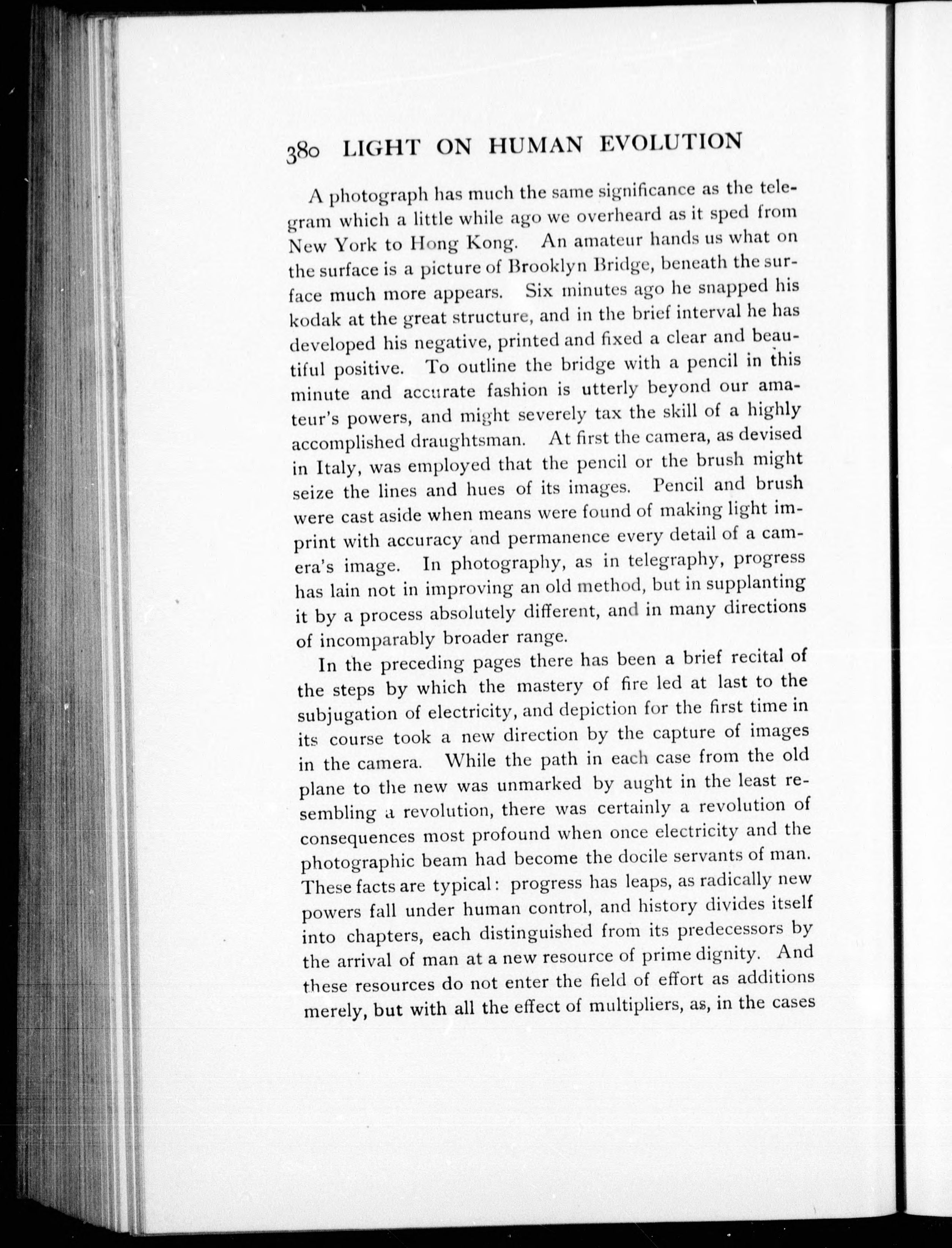 380 LIGHT ON HUMAN EVOLUTION

A photograph has much the same significance as the telegram which a little while ago we overheard as it sped from New York to Hong Kong. An amateur hands us what on the surface is a picture of Brooklyn Bridge, beneath the surface much more appears. Six minutes ago he snapped his kodak at the great structure, and in the brief interval he has developed his negative, printed and fixed a clear and beautiful positive. To outline the bridge with a pencil in this minute and accurate fashion is utterly beyond our amateur's powers, and might severely tax the skill of a highly accomplished draughtsman. At first the camera, as devised in Italy, was employed that the pencil or the brush might seize the lines and hues of its images. Pencil and brush were cast aside when means were found of making light imprint with accuracy and permanence every detail of a camera's image. In photography, as in telegraphy, progress has lain not in improving an old method, but in supplanting it by a process absolutely different, and in many directions of incomparably broader range.

In the preceding pages there has been a brief recital of the steps by which the mastery of fire led at last to the subjugation of electricity, and depiction for the first time in its course took a new direction by the capture of images in the camera. While the path in each case from the old plane to the new was unmarked by aught in the least resembling a revolution, there was certainly a revolution of consequences most profound when once electricity and the photographic beam had become the docile servants of man. These facts are typical: progress has leaps, as radically new powers fall under human control, and history divides itself into chapters, each distinguished from its predecessors by the arrival of man at a new resource of prime dignity. And these resources do not enter the field of effort as additions merely, but with all the effect of multipliers, as, in the cases